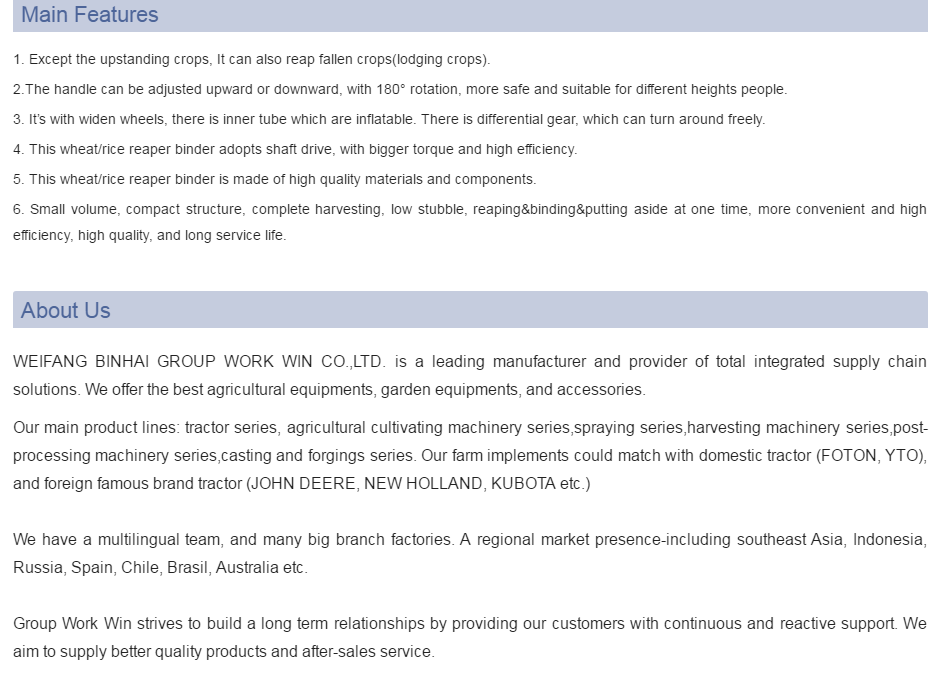 Main Features

1. Except the upstanding crops, It can also reap fallen crops(lodging crops).

2.The handle can be adjusted upward or downward, with 180° rotation, more safe and suitable for different heights people.

3. It's with widen wheels, there is inner tube which are inflatable. There is differential gear, which can turn around freely.

4. This wheat/rice reaper binder adopts shaft drive, with bigger torque and high efficiency.

5. This wheat/rice reaper binder is made of high quality materials and components.

6. Small volume, compact structure, complete harvesting, low stubble, reaping&binding&putting aside at one time, more convenient and high efficiency, high quality, and long service life.

About Us

WEIFANG BINHAI GROUP WORK WIN CO.,LTD. is a leading manufacturer and provider of total integrated supply chain solutions. We offer the best agricultural equipments, garden equipments, and accessories.

Our main product lines: tractor series, agricultural cultivating machinery series,spraying series,harvesting machinery series,post-processing machinery series,casting and forgings series. Our farm implements could match with domestic tractor (FOTON, YTO), and foreign famous brand tractor (JOHN DEERE, NEW HOLLAND, KUBOTA etc.)

We have a multilingual team, and many big branch factories. A regional market presence-including southeast Asia, Indonesia, Russia, Spain, Chile, Brasil, Australia etc.

Group Work Win strives to build a long term relationships by providing our customers with continuous and reactive support. We aim to supply better quality products and after-sales service.